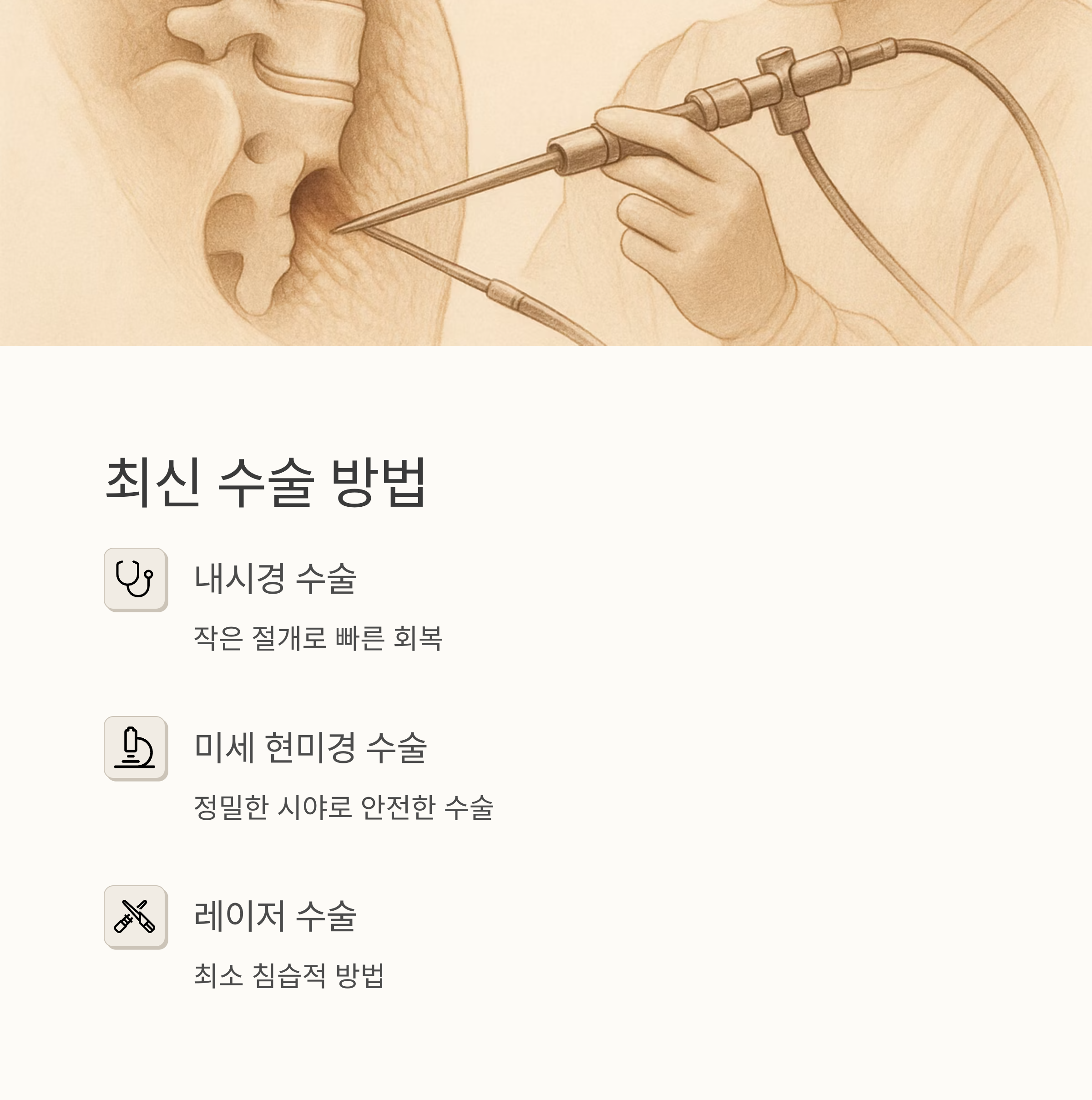 최신 수술 방법

내시경 수술

작은 절개로 빠른 회복

미세 현미경 수술

정밀한 시야로 안전한 수술

레이저 수술

최소 침습적 방법